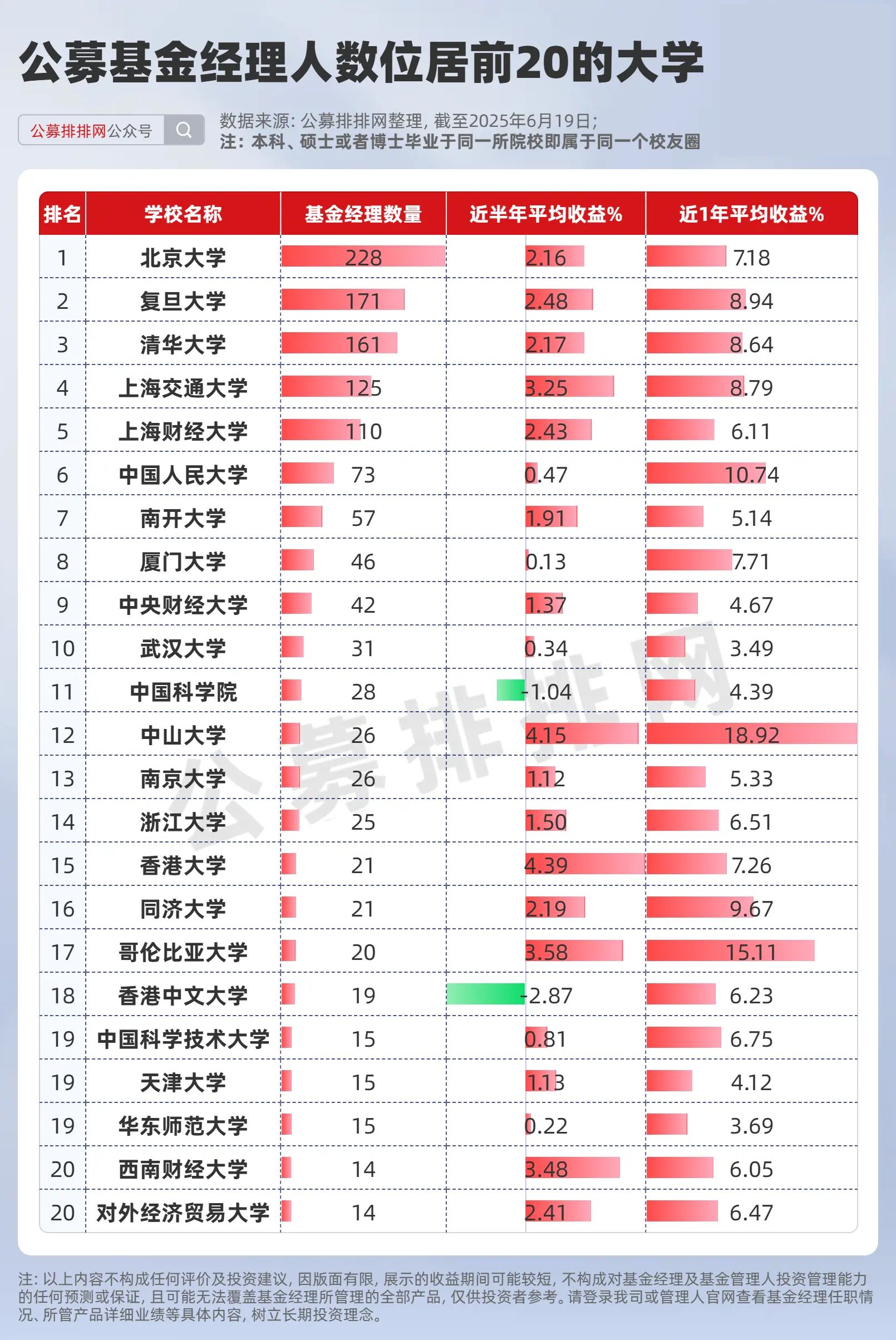 公募基金经理人数位居前20的大学

公募排排网公众号

数据来源：公募排排网整理，截至2025年6月19日；
注：本科、硕士或者博士毕业于同一所院校即属于同一个校友圈

| 排名 | 学校名称 | 基金经理数量 | 近半年平均收益% | 近1年平均收益% |
|---|---|---|---|---|
| 1 | 北京大学 | 228 | 2.16 | 7.18 |
| 2 | 复旦大学 | 171 | 2.48 | 8.94 |
| 3 | 清华大学 | 161 | 2.17 | 8.64 |
| 4 | 上海交通大学 | 125 | 3.25 | 8.79 |
| 5 | 上海财经大学 | 110 | 2.43 | 6.11 |
| 6 | 中国人民大学 | 73 | 0.47 | 10.74 |
| 7 | 南开大学 | 57 | 1.91 | 5.14 |
| 8 | 厦门大学 | 46 | 0.13 | 7.71 |
| 9 | 中央财经大学 | 42 | 1.37 | 4.67 |
| 10 | 武汉大学 | 31 | 0.34 | 3.49 |
| 11 | 中国科学院 | 28 | -1.04 | 4.39 |
| 12 | 中山大学 | 26 | 4.15 | 18.92 |
| 13 | 南京大学 | 26 | 1.12 | 5.33 |
| 14 | 浙江大学 | 25 | 1.50 | 6.51 |
| 15 | 香港大学 | 21 | 4.39 | 7.26 |
| 16 | 同济大学 | 21 | 2.19 | 9.67 |
| 17 | 哥伦比亚大学 | 20 | 3.58 | 15.11 |
| 18 | 香港中文大学 | 19 | -2.87 | 6.23 |
| 19 | 中国科学技术大学 | 15 | 0.81 | 6.75 |
| 19 | 天津大学 | 15 | 1.13 | 4.12 |
| 19 | 华东师范大学 | 15 | 0.22 | 3.69 |
| 20 | 西南财经大学 | 14 | 3.48 | 6.05 |
| 20 | 对外经济贸易大学 | 14 | 2.41 | 6.47 |

公募排排网

注：以上内容不构成任何评价及投资建议，因版面有限，展示的收益期间可能较短，不构成对基金经理及基金管理人投资管理能力的任何预测或保证，且可能无法覆盖基金经理所管理的全部产品，仅供投资者参考。请登录我司或管理人官网查看基金经理任职情况、所管产品详细业绩等具体内容，树立长期投资理念。